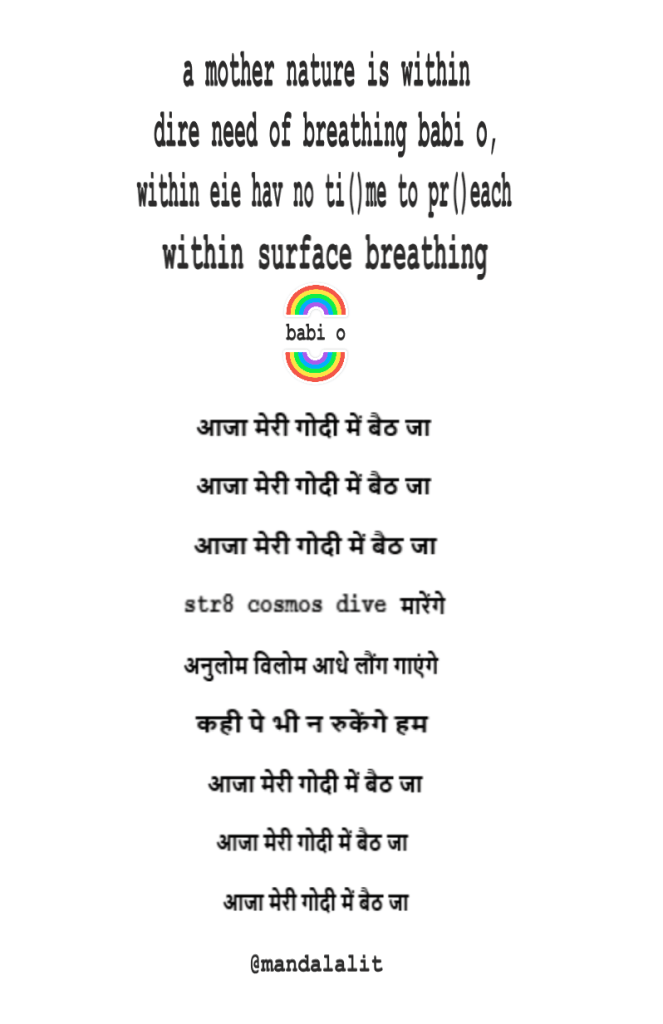 a mother nature is within
dire need of breathing babi o,
within eie hav no ti()me to pr()each
within surface breathing

babi o

आजा मेरी गोदी में बैठ जा

आजा मेरी गोदी में बैठ जा

आजा मेरी गोदी में बैठ जा

str8 cosmos dive मारेंगे

अनुलोम विलोम आधे लौंग गाएंगे

कही पे भी न रुकेंगे हम

आजा मेरी गोदी में बैठ जा

आजा मेरी गोदी में बैठ जा

आजा मेरी गोदी में बैठ जा

@mandalalit